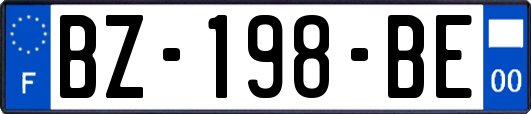 F

BZ-198-BE

00